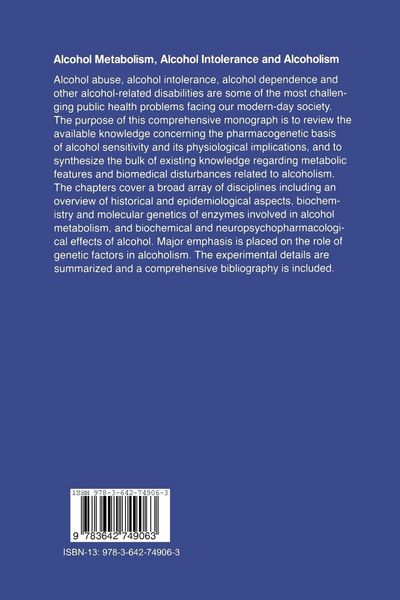 Alcohol Metabolism, Alcohol Intolerance and Alcoholism

Alcohol abuse, alcohol intolerance, alcohol dependence and other alcohol-related disabilities are some of the most challenging public health problems facing our modern-day society. The purpose of this comprehensive monograph is to review the available knowledge concerning the pharmacogenetic basis of alcohol sensitivity and its physiological implications, and to synthesize the bulk of existing knowledge regarding metabolic features and biomedical disturbances related to alcoholism. The chapters cover a broad array of disciplines including an overview of historical and epidemiological aspects, biochemistry and molecular genetics of enzymes involved in alcohol metabolism, and biochemical and neuropsychopharmacological effects of alcohol. Major emphasis is placed on the role of genetic factors in alcoholism. The experimental details are summarized and a comprehensive bibliography is included.

ISBN 978-3-642-74906-3

9 783642 749063

ISBN-13: 978-3-642-74906-3